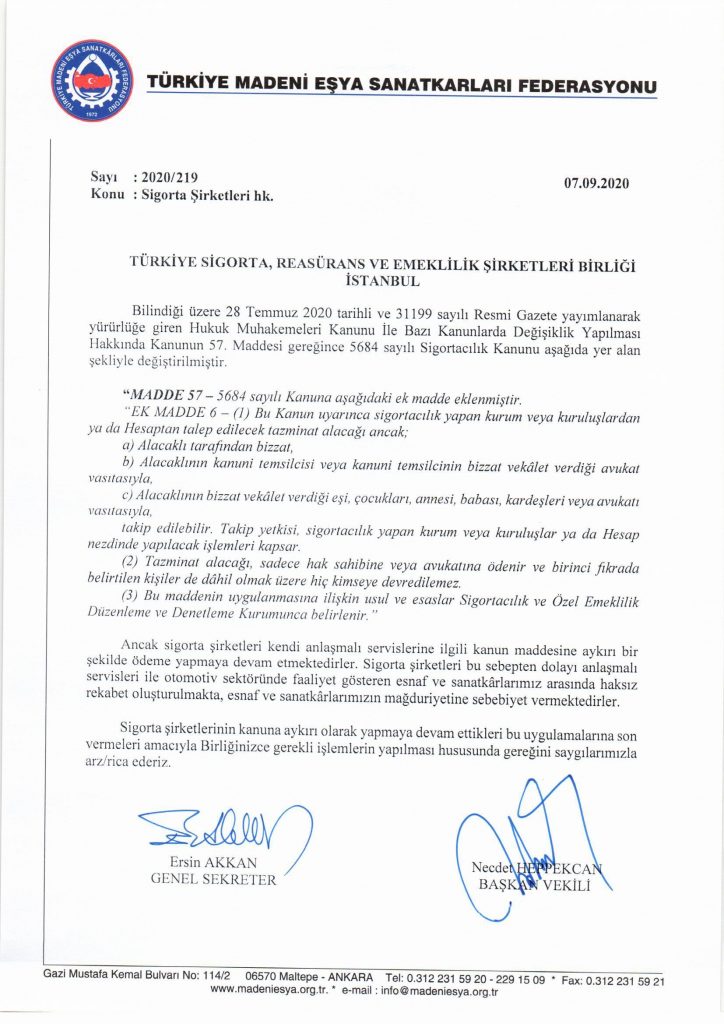 TÜRKİYE MADENİ EŞYA SANATKARLARI FEDERASYONU

TÜRKİYE MADENİ EŞYA SANATKARLARI FEDERASYONU
1972

Sayı : 2020/219
Konu : Sigorta Şirketleri hk.

07.09.2020

TÜRKİYE SİGORTA, REASÜRANS VE EMEKLİLİK ŞİRKETLERİ BİRLİĞİ
İSTANBUL

Bilindiği üzere 28 Temmuz 2020 tarihli ve 31199 sayılı Resmi Gazete yayımlanarak yürürlüğe giren Hukuk Muhakemeleri Kanunu İle Bazı Kanunlarda Değişiklik Yapılması Hakkında Kanunun 57. Maddesi gereğince 5684 sayılı Sigortacılık Kanunu aşağıda yer alan şekliyle değiştirilmiştir.

"MADDE 57 – 5684 sayılı Kanuna aşağıdaki ek madde eklenmiştir.
"EK MADDE 6 – (1) Bu Kanun uyarınca sigortacılık yapan kurum veya kuruluşlardan ya da Hesaptan talep edilecek tazminat alacağı ancak;
a) Alacaklı tarafından bizzat,
b) Alacaklının kanuni temsilcisi veya kanuni temsilcinin bizzat vekâlet verdiği avukat vasıtasıyla,
c) Alacaklının bizzat vekâlet verdiği eşi, çocukları, annesi, babası, kardeşleri veya avukatı vasıtasıyla,
takip edilebilir. Takip yetkisi, sigortacılık yapan kurum veya kuruluşlar ya da Hesap nezdinde yapılacak işlemleri kapsar.
(2) Tazminat alacağı, sadece hak sahibine veya avukatına ödenir ve birinci fıkrada belirtilen kişiler de dâhil olmak üzere hiç kimseye devredilemez.
(3) Bu maddenin uygulanmasına ilişkin usul ve esaslar Sigortacılık ve Özel Emeklilik Düzenleme ve Denetleme Kurumunca belirlenir."

Ancak sigorta şirketleri kendi anlaşmalı servislerine ilgili kanun maddesine aykırı bir şekilde ödeme yapmaya devam etmektedirler. Sigorta şirketleri bu sebepten dolayı anlaşmalı servisleri ile otomotiv sektöründe faaliyet gösteren esnaf ve sanatkârlarımız arasında haksız rekabet oluşturulmakta, esnaf ve sanatkârlarımızın mağduriyetine sebebiyet vermektedirler.

Sigorta şirketlerinin kanuna aykırı olarak yapmaya devam ettikleri bu uygulamalarına son vermeleri amacıyla Birliğinizce gerekli işlemlerin yapılması hususunda gereğini saygılarımızla arz/rica ederiz.

Ersin AKKAN
GENEL SEKRETER

Necdet HEPPEKCAN
BAŞKAN VEKİLİ

Gazi Mustafa Kemal Bulvarı No: 114/2 06570 Maltepe - ANKARA Tel: 0.312 231 59 20 - 229 15 09 * Fax: 0.312 231 59 21
www.madeniesya.org.tr. * e-mail : info@madeniesya.org.tr